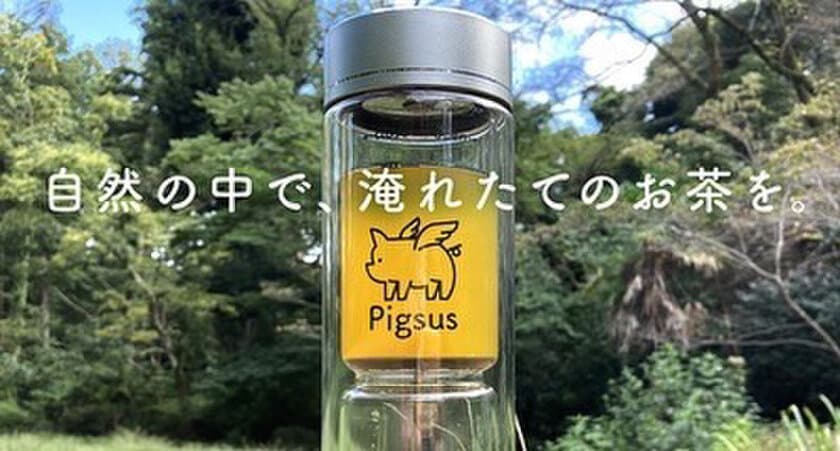 自然の中で、淹れたてのお茶を。

Pigsus